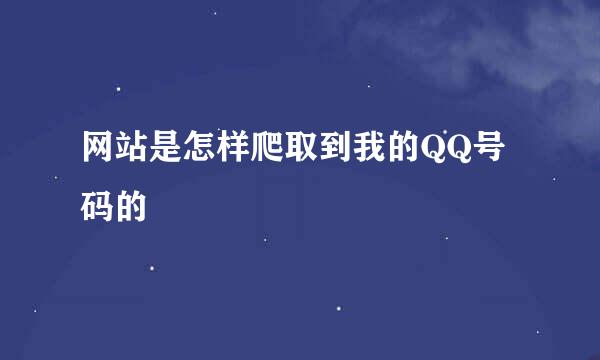 网站是怎样爬取到我的QQ号码的